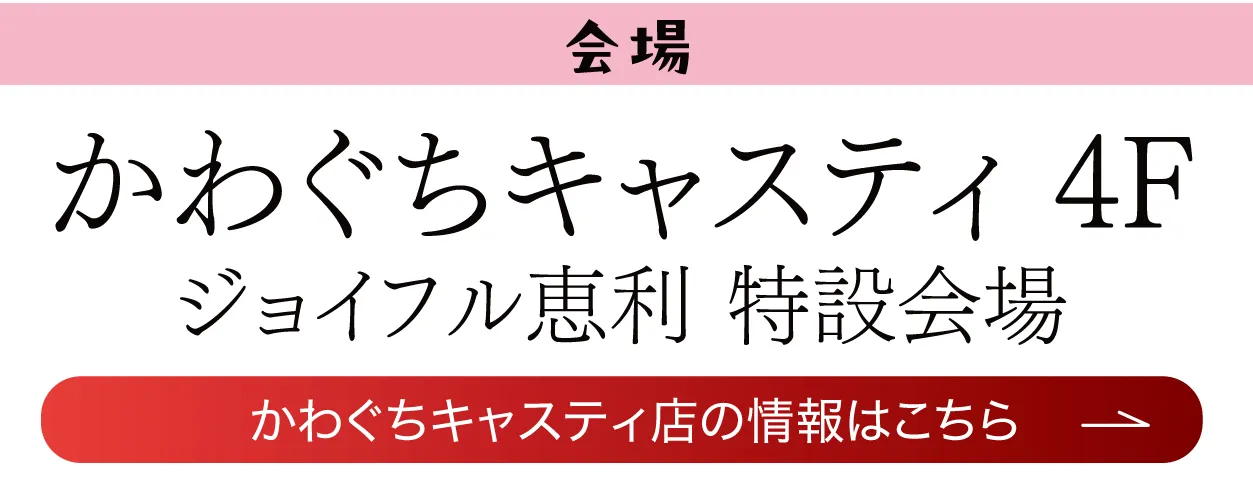 会場

かわぐちキャスティ 4F
ジョイフル恵利 特設会場

かわぐちキャスティ店の情報はこちら